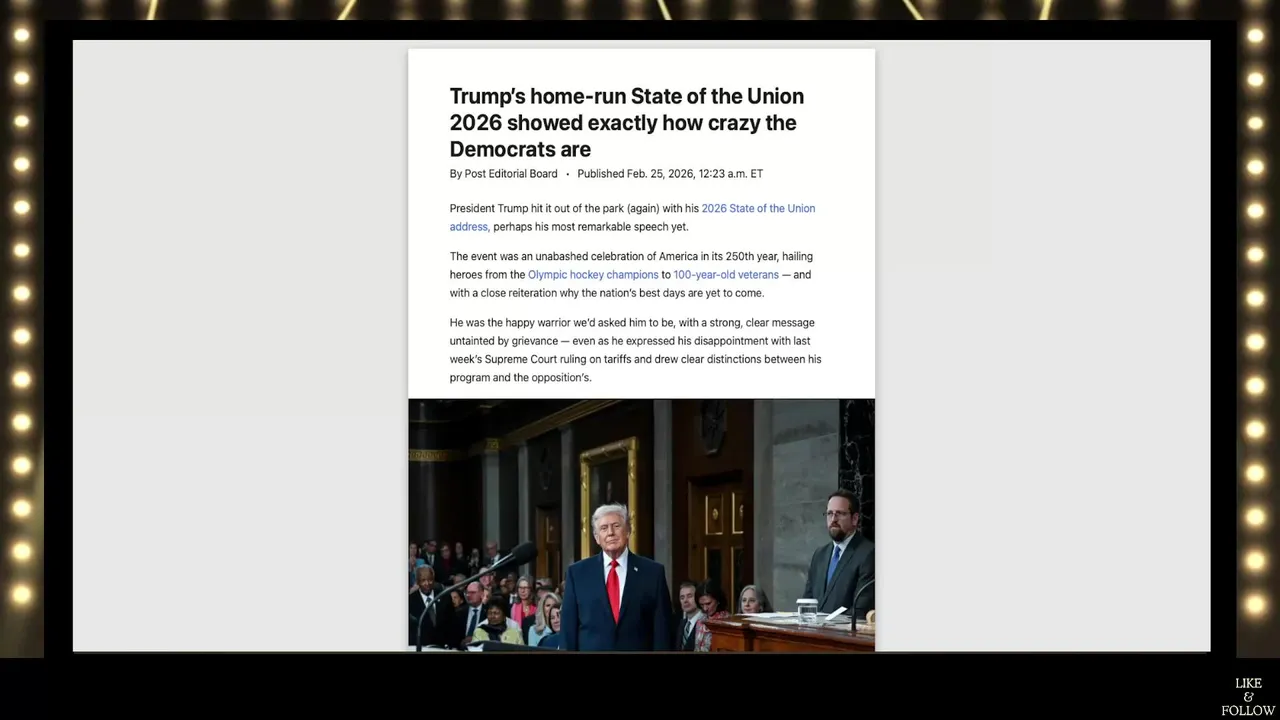 Trump's home-run State of the Union 2026 showed exactly how crazy the Democrats are

By Post Editorial Board • Published Feb. 25, 2026, 12:23 a.m. ET

President Trump hit it out of the park (again) with his 2026 State of the Union address, perhaps his most remarkable speech yet.

The event was an unabashed celebration of America in its 250th year, hailing heroes from the Olympic hockey champions to 100-year-old veterans — and with a close reiteration why the nation's best days are yet to come.

He was the happy warrior we'd asked him to be, with a strong, clear message untainted by grievance — even as he expressed his disappointment with last week's Supreme Court ruling on tariffs and drew clear distinctions between his program and the opposition's.

LIKE & FOLLOW